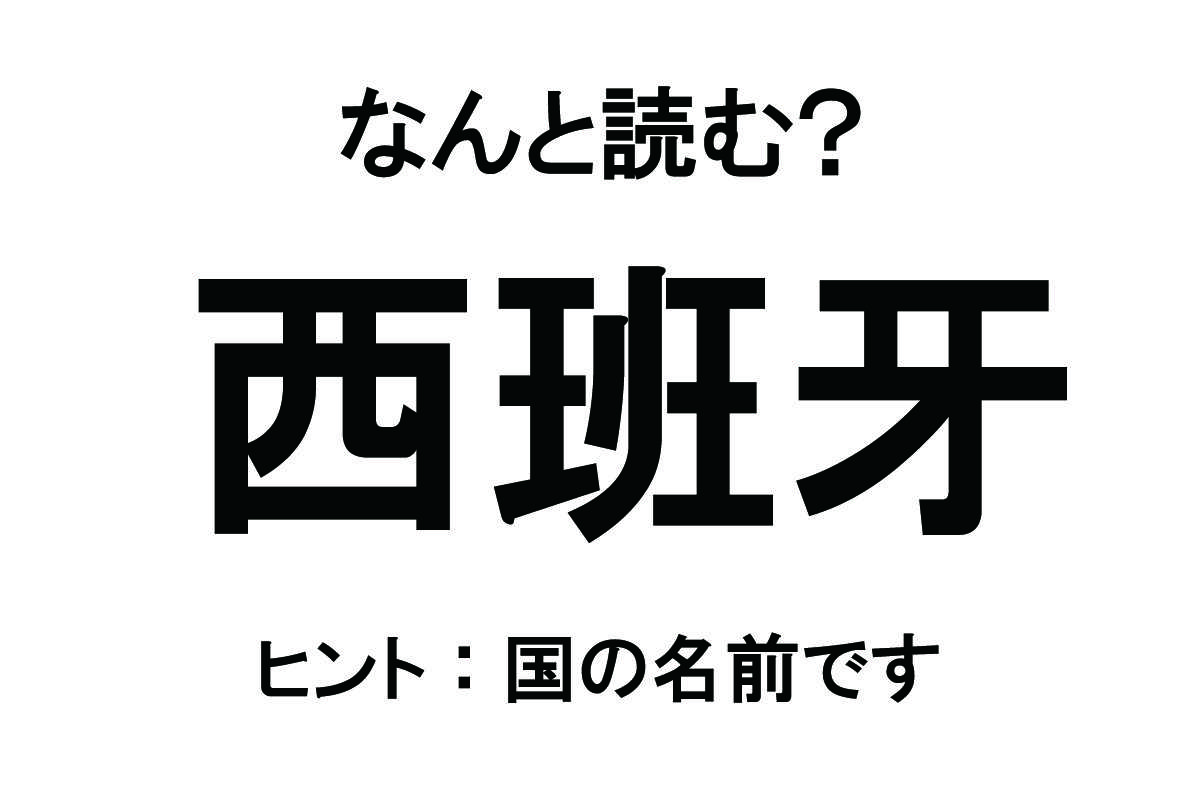 なんと読む？

西班牙

ヒント：国の名前です